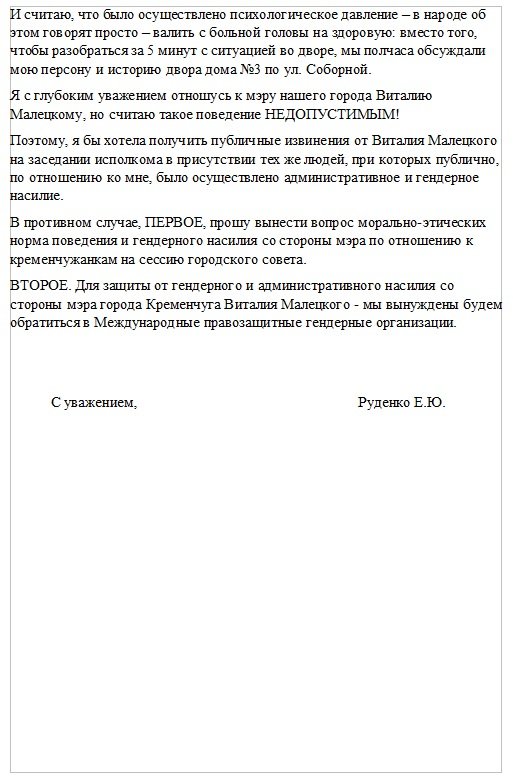 И считаю, что было осуществлено психологическое давление – в народе об этом говорят просто – валить с больной головы на здоровую: вместо того, чтобы разобраться за 5 минут с ситуацией во дворе, мы полчаса обсуждали мою персону и историю двора дома №3 по ул. Соборной.

Я с глубоким уважением отношусь к мэру нашего города Виталию Малецкому, но считаю такое поведение НЕДОПУСТИМЫМ!

Поэтому, я бы хотела получить публичные извинения от Виталия Малецкого на заседании исполкома в присутствии тех же людей, при которых публично, по отношению ко мне, было осуществлено административное и гендерное насилие.

В противном случае, ПЕРВОЕ, прошу вынести вопрос морально-этических норма поведения и гендерного насилия со стороны мэра по отношению к кременчужанкам на сессию городского совета.

ВТОРОЕ. Для защиты от гендерного и административного насилия со стороны мэра города Кременчуга Виталия Малецкого - мы вынуждены будем обратиться в Международные правозащитные гендерные организации.

С уважением,

Руденко Е.Ю.